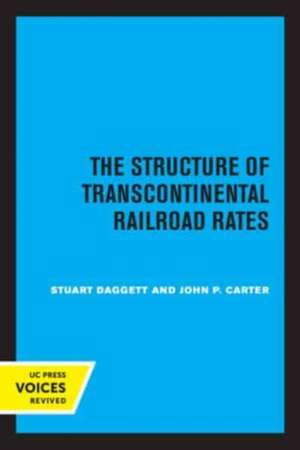 THE STRUCTURE OF TRANSCONTINENTAL RAILROAD RATES

STUART DAGGETT AND JOHN P. CARTER

UC PRESS
VOICES
REVIVED